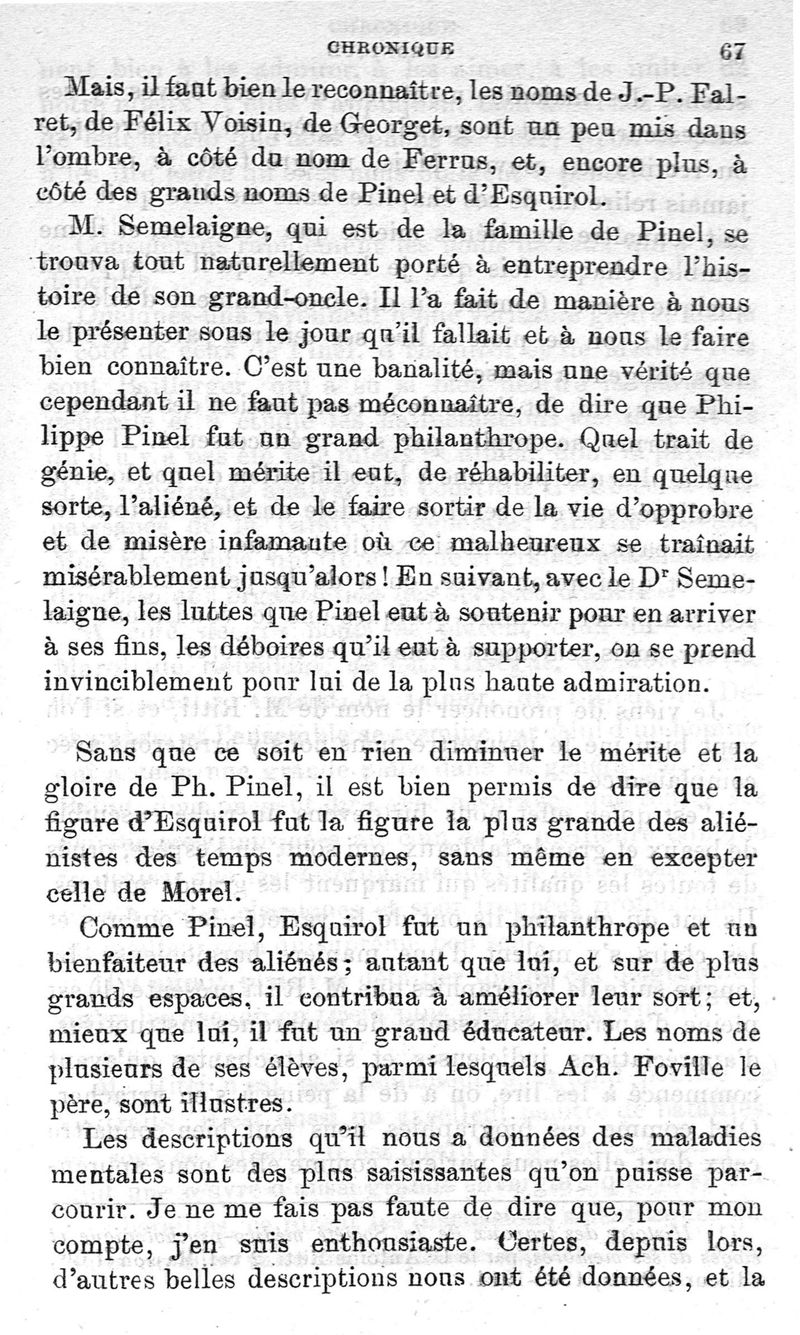 CHRONIQUE 67

Mais, il faut bien le reconnaître, les noms de J.-P. Falret, de Félix Voisin, de Georget, sont un peu mis dans l'ombre, à côté du nom de Ferrus, et, encore plus, à côté des grands noms de Pinel et d'Esquirol.

M. Semelaigne, qui est de la famille de Pinel, se trouva tout naturellement porté à entreprendre l'histoire de son grand-oncle. Il l'a fait de manière à nous le présenter sous le jour qu'il fallait et à nous le faire bien connaître. C'est une banalité, mais une vérité que cependant il ne faut pas méconnaître, de dire que Philippe Pinel fut un grand philanthrope. Quel trait de génie, et quel mérite il eut, de réhabiliter, en quelque sorte, l'aliéné, et de le faire sortir de la vie d'opprobre et de misère infamante où ce malheureux se traînait misérablement jusqu'alors ! En suivant, avec le Dr Semelaigne, les luttes que Pinel eut à soutenir pour en arriver à ses fins, les déboires qu'il eut à supporter, on se prend invinciblement pour lui de la plus haute admiration.

Sans que ce soit en rien diminuer le mérite et la gloire de Ph. Pinel, il est bien permis de dire que la figure d'Esquirol fut la figure la plus grande des aliénistes des temps modernes, sans même en excepter celle de Morel.

Comme Pinel, Esquirol fut un philanthrope et un bienfaiteur des aliénés ; autant que lui, et sur de plus grands espaces, il contribua à améliorer leur sort ; et, mieux que lui, il fut un grand éducateur. Les noms de plusieurs de ses élèves, parmi lesquels Ach. Foville le père, sont illustres.

Les descriptions qu'il nous a données des maladies mentales sont des plus saisissantes qu'on puisse parcourir. Je ne me fais pas faute de dire que, pour mon compte, j'en suis enthousiaste. Certes, depuis lors, d'autres belles descriptions nous ont été données, et la